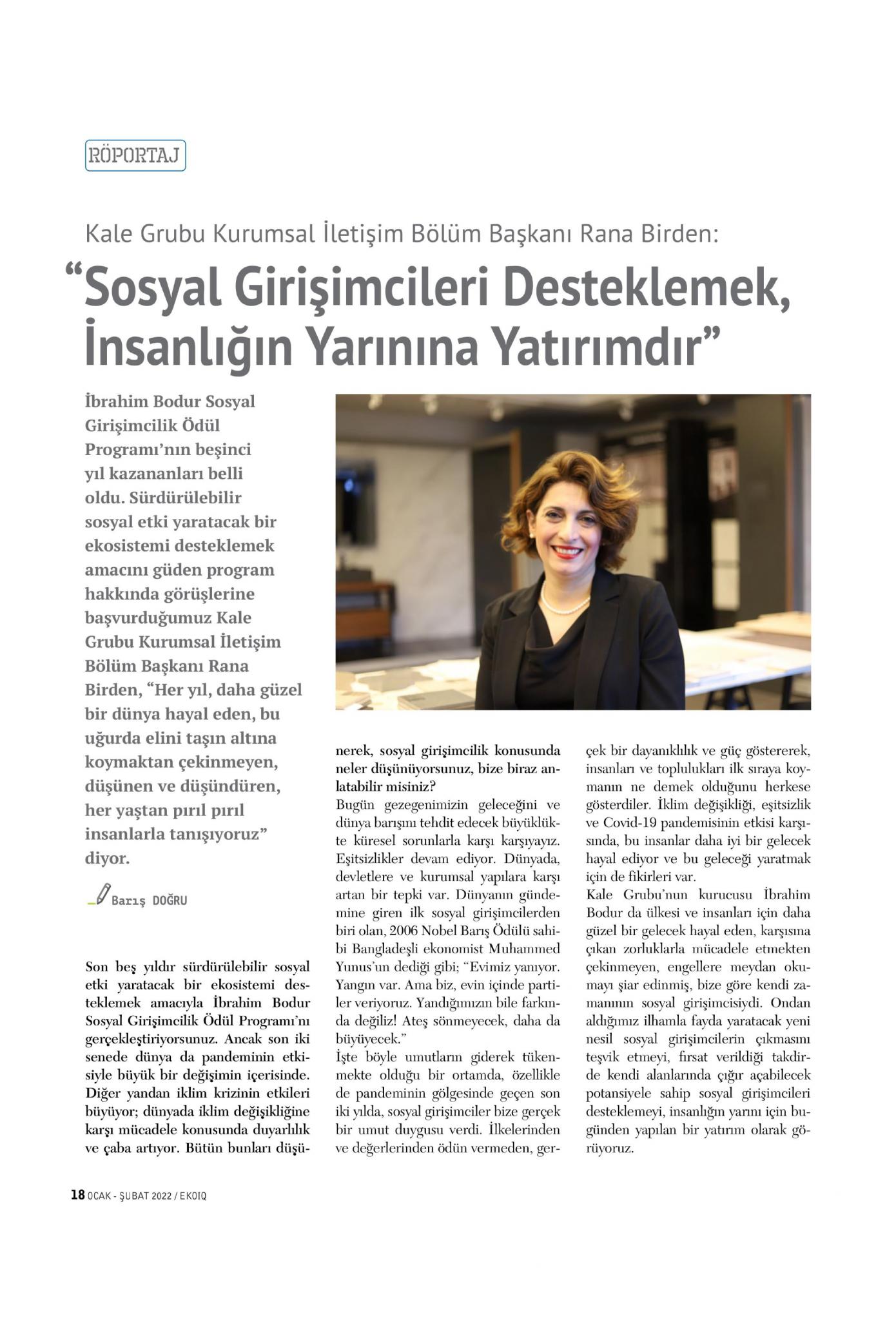 RÖPORTAJ

Kale Grubu Kurumsal İletişim Bölüm Başkanı Rana Birden:

“Sosyal Girişimcileri Desteklemek, İnsanlığın Yarınına Yatırımdır”

İbrahim Bodur Sosyal Girişimcilik Ödül Programı’nın beşinci yıl kazananları belli oldu. Sürdürülebilir sosyal etki yaratacak bir ekosistemi desteklemek amacını güden program hakkında görüşlerine başvurduğumuz Kale Grubu Kurumsal İletişim Bölüm Başkanı Rana Birden, “Her yıl, daha güzel bir dünya hayal eden, bu uğurda elini taşın altına koymaktan çekinmeyen, düşünen ve düşündüren, her yaştan pırıl pırıl insanlarla tanışıyoruz” diyor.

Barış DOĞRU

Son beş yıldır sürdürülebilir sosyal etki yaratacak bir ekosistemi desteklemek amacıyla İbrahim Bodur Sosyal Girişimcilik Ödül Programı’nı gerçekleştiriyorsunuz. Ancak son iki senede dünya da pandeminin etkisiyle büyük bir değişimin içerisinde. Diğer yandan iklim krizinin etkileri büyüyor; dünyada iklim değişikliğine karşı mücadele konusunda duyarlılık ve çaba artıyor. Bütün bunları düşünerek, sosyal girişimcilik konusunda neler düşünüyorsunuz, bize biraz anlatabilir misiniz?

Bugün gezegenimizin geleceğini ve dünya barışını tehdit edecek büyüklükte küresel sorunlarla karşı karşıyayız. Eşitsizlikler devam ediyor. Dünyada, devletlere ve kurumsal yapılara karşı artan bir tepki var. Dünyanın gündemine giren ilk sosyal girişimcilerden biri olan, 2006 Nobel Barış Ödülü sahibi Bangladeşli ekonomist Muhammed Yunus’un dediği gibi; “Evimiz yanıyor. Yangın var. Ama biz, evin içinde partiler veriyoruz. Yandığımızın bile farkında değiliz! Ateş sönmeyecek, daha da büyüyecek.”
İşte böyle umutların giderek tükenmekte olduğu bir ortamda, özellikle de pandeminin gölgesinde geçen son iki yılda, sosyal girişimciler bize gerçek bir umut duygusu verdi. İlkelerinden ve değerlerinden ödün vermeden, gerçek bir dayanıklılık ve güç göstererek, insanları ve toplulukları ilk sıraya koymanın ne demek olduğunu herkese gösterdiler. İklim değişikliği, eşitsizlik ve Covid-19 pandemisinin etkisi karşısında, bu insanlar daha iyi bir gelecek hayal ediyor ve bu geleceği yaratmak için de fikirleri var.
Kale Grubu’nun kurucusu İbrahim Bodur da ülkesi ve insanları için daha güzel bir gelecek hayal eden, karşısına çıkan zorluklarla mücadele etmekten çekinmeyen, engellere meydan okumayı şiar edinmiş, bize göre kendi zamanının sosyal girişimcisiydi. Ondan aldığımız ilhamla fayda yaratacak yeni nesil sosyal girişimcilerin çıkmasını teşvik etmeyi, fırsat verildiği takdirde kendi alanlarında çığır açabilecek potansiyele sahip sosyal girişimcileri desteklemeyi, insanlığın yarını için bugünden yapılan bir yatırım olarak görüyoruz.

18 OCAK - ŞUBAT 2022 / EKOIQ